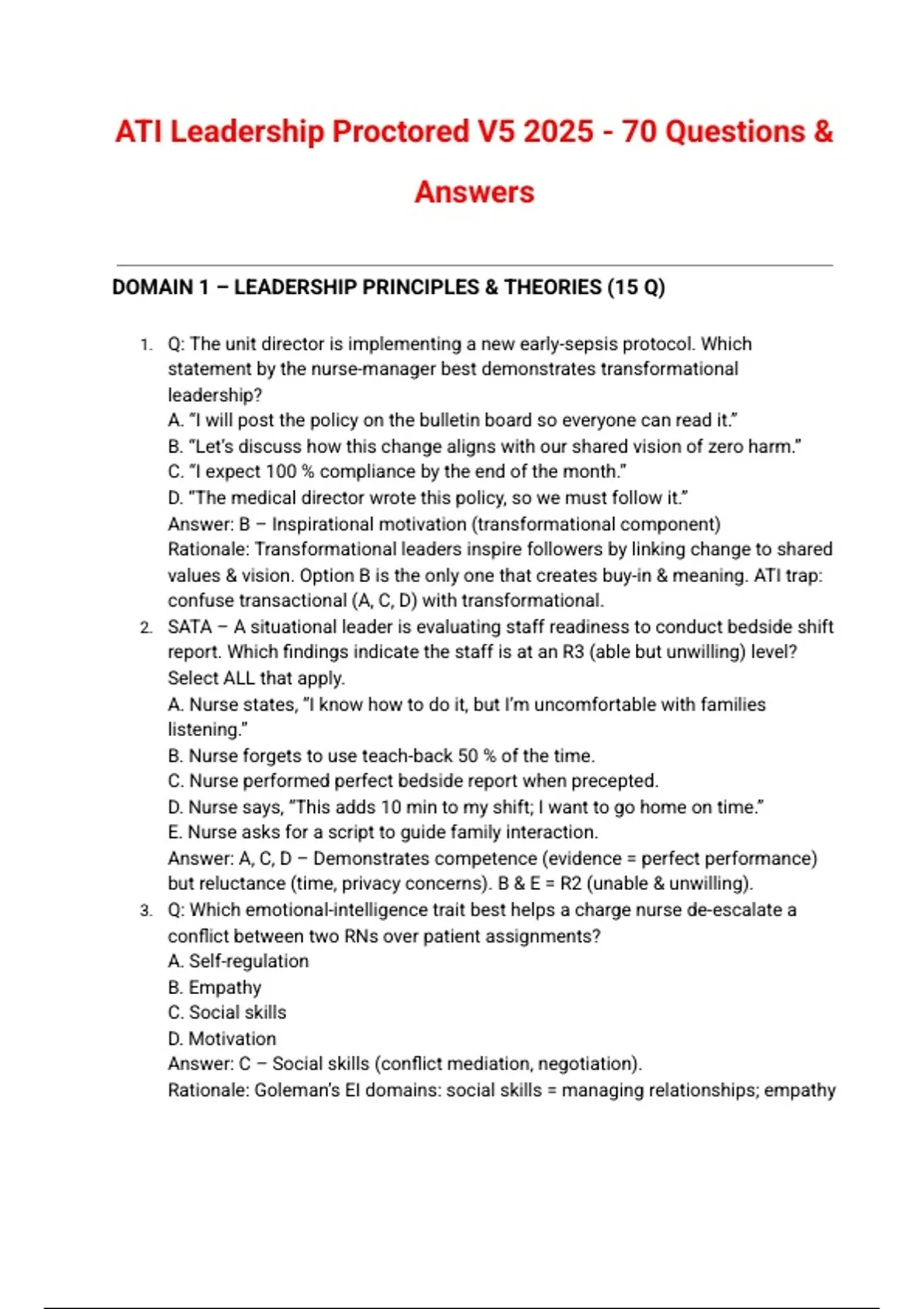 ATI Leadership Proctored V5 2025 - 70 Questions & Answers

DOMAIN 1 – LEADERSHIP PRINCIPLES & THEORIES (15 Q)

1. Q: The unit director is implementing a new early-sepsis protocol. Which statement by the nurse-manager best demonstrates transformational leadership?
A. "I will post the policy on the bulletin board so everyone can read it."
B. "Let's discuss how this change aligns with our shared vision of zero harm."
C. "I expect 100 % compliance by the end of the month."
D. "The medical director wrote this policy, so we must follow it."
Answer: B – Inspirational motivation (transformational component)
Rationale: Transformational leaders inspire followers by linking change to shared values & vision. Option B is the only one that creates buy-in & meaning. ATI trap: confuse transactional (A, C, D) with transformational.

2. SATA – A situational leader is evaluating staff readiness to conduct bedside shift report. Which findings indicate the staff is at an R3 (able but unwilling) level? Select ALL that apply.
A. Nurse states, "I know how to do it, but I'm uncomfortable with families listening."
B. Nurse forgets to use teach-back 50 % of the time.
C. Nurse performed perfect bedside report when precepted.
D. Nurse says, "This adds 10 min to my shift; I want to go home on time."
E. Nurse asks for a script to guide family interaction.
Answer: A, C, D – Demonstrates competence (evidence = perfect performance) but reluctance (time, privacy concerns). B & E = R2 (unable & unwilling).

3. Q: Which emotional-intelligence trait best helps a charge nurse de-escalate a conflict between two RNs over patient assignments?
A. Self-regulation
B. Empathy
C. Social skills
D. Motivation
Answer: C – Social skills (conflict mediation, negotiation).
Rationale: Goleman's EI domains: social skills = managing relationships; empathy